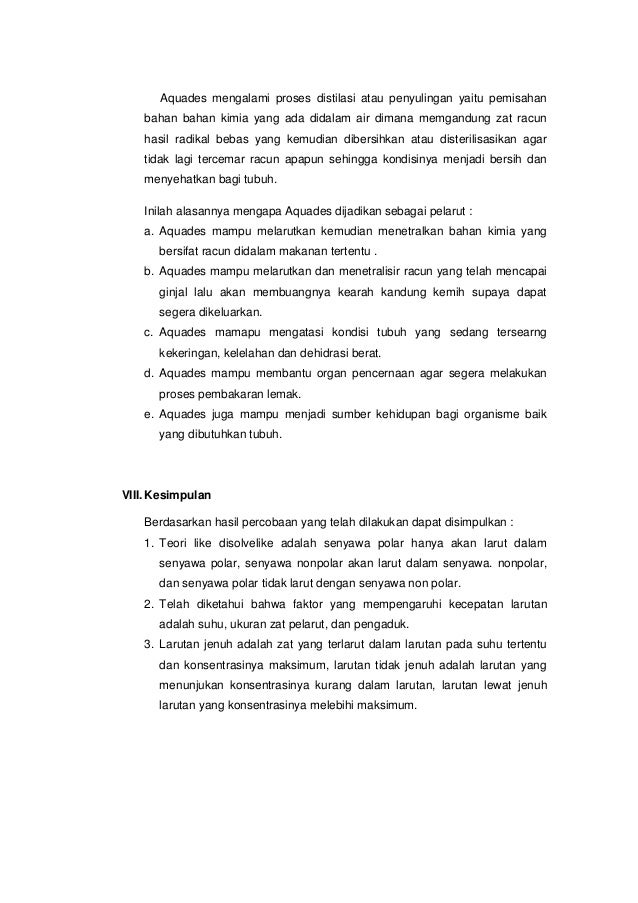 Aquades mengalami proses distilasi atau penyulingan yaitu pemisahan bahan bahan kimia yang ada didalam air dimana memgandung zat racun hasil radikal bebas yang kemudian dibersihkan atau disterilisasikan agar tidak lagi tercemar racun apapun sehingga kondisinya menjadi bersih dan menyehatkan bagi tubuh.

Inilah alasannya mengapa Aquades dijadikan sebagai pelarut :

a. Aquades mampu melarutkan kemudian menetralkan bahan kimia yang bersifat racun didalam makanan tertentu .
b. Aquades mampu melarutkan dan menetralisir racun yang telah mencapai ginjal lalu akan membuangnya kearah kandung kemih supaya dapat segera dikeluarkan.
c. Aquades mamapu mengatasi kondisi tubuh yang sedang tersearng kekeringan, kelelahan dan dehidrasi berat.
d. Aquades mampu membantu organ pencernaan agar segera melakukan proses pembakaran lemak.
e. Aquades juga mampu menjadi sumber kehidupan bagi organisme baik yang dibutuhkan tubuh.

VIII. Kesimpulan

Berdasarkan hasil percobaan yang telah dilakukan dapat disimpulkan :

1. Teori like disolvelike adalah senyawa polar hanya akan larut dalam senyawa polar, senyawa nonpolar akan larut dalam senyawa. nonpolar, dan senyawa polar tidak larut dengan senyawa non polar.
2. Telah diketahui bahwa faktor yang mempengaruhi kecepatan larutan adalah suhu, ukuran zat pelarut, dan pengaduk.
3. Larutan jenuh adalah zat yang terlarut dalam larutan pada suhu tertentu dan konsentrasinya maksimum, larutan tidak jenuh adalah larutan yang menunjukan konsentrasinya kurang dalam larutan, larutan lewat jenuh larutan yang konsentrasinya melebihi maksimum.